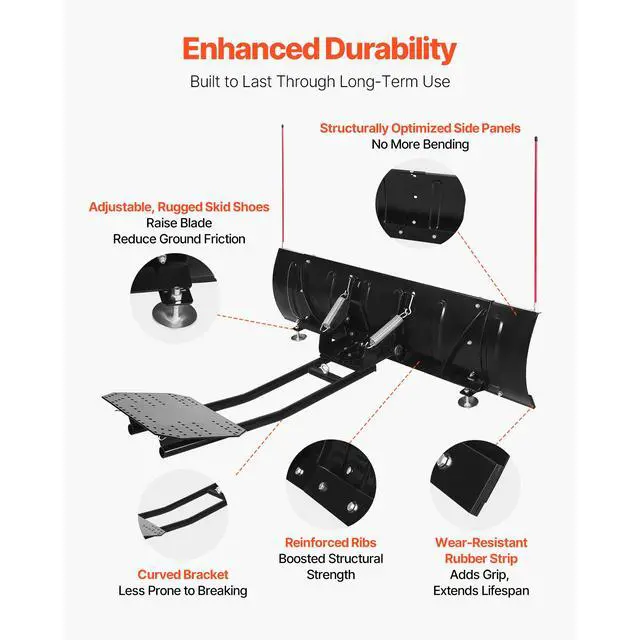 Enhanced Durability

Built to Last Through Long-Term Use

Structurally Optimized Side Panels
No More Bending

Adjustable, Rugged Skid Shoes
Raise Blade
Reduce Ground Friction

Curved Bracket
Less Prone to Breaking

Reinforced Ribs
Boosted Structural
Strength

Wear-Resistant
Rubber Strip
Adds Grip,
Extends Lifespan